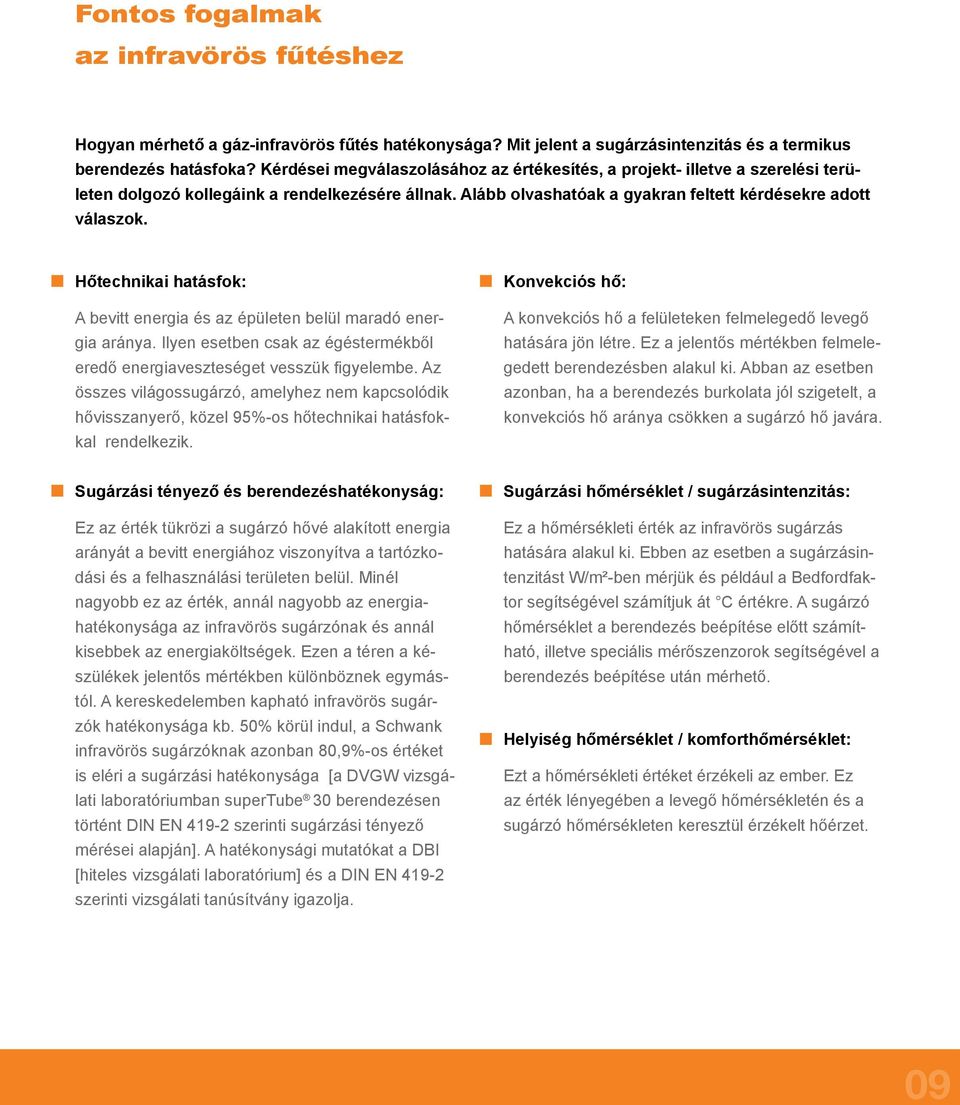 Fontos fogalmak
az infravörös fűtéshez

Hogyan mérhető a gáz-infravörös fűtés hatékonysága? Mit jelent a sugárzásintenzitás és a termikus berendezés hatásfoka? Kérdései megválaszolásához az értékesítés, a projekt- illetve a szerelési területen dolgozó kollegáink a rendelkezésére állnak. Alább olvashatóak a gyakran feltett kérdésekre adott válaszok.

Hőtechnikai hatásfok:

A bevitt energia és az épületen belül maradó energia aránya. Ilyen esetben csak az égéstermékből eredő energiaveszteséget vesszük figyelembe. Az összes világossugárzó, amelyhez nem kapcsolódik hővisszanyerő, közel 95%-os hőtechnikai hatásfokkal rendelkezik.

Sugárzási tényező és berendezéshatékonyság:

Ez az érték tükrözi a sugárzó hővé alakított energia arányát a bevitt energiához viszonyítva a tartózkodási és a felhasználási területen belül. Minél nagyobb ez az érték, annál nagyobb az energiahatékonysága az infravörös sugárzónak és annál kisebbek az energiaköltségek. Ezen a téren a készülékek jelentős mértékben különböznek egymástól. A kereskedelemben kapható infravörös sugárzók hatékonysága kb. 50% körül indul, a Schwank infravörös sugárzóknak azonban 80,9%-os értéket is eléri a sugárzási hatékonysága [a DVGW vizsgálati laboratóriumban superTube® 30 berendezésen történt DIN EN 419-2 szerinti sugárzási tényező mérései alapján]. A hatékonysági mutatókat a DBI [hiteles vizsgálati laboratórium] és a DIN EN 419-2 szerinti vizsgálati tanúsítvány igazolja.

Konvekciós hő:

A konvekciós hő a felületeken felmelegedő levegő hatására jön létre. Ez a jelentős mértékben felmelegedett berendezésben alakul ki. Abban az esetben azonban, ha a berendezés burkolata jól szigetelt, a konvekciós hő aránya csökken a sugárzó hő javára.

Sugárzási hőmérséklet / sugárzásintenzitás:

Ez a hőmérsékleti érték az infravörös sugárzás hatására alakul ki. Ebben az esetben a sugárzásintenzitást W/m²-ben mérjük és például a Bedfordfaktor segítségével számítjuk át °C értékre. A sugárzó hőmérséklet a berendezés beépítése előtt számítható, illetve speciális mérőszenzorok segítségével a berendezés beépítése után mérhető.

Helyiség hőmérséklet / komforthőmérséklet:

Ezt a hőmérsékleti értéket érzékeli az ember. Ez az érték lényegében a levegő hőmérsékletén és a sugárzó hőmérsékleten keresztül érzékelt hőérzet.

09